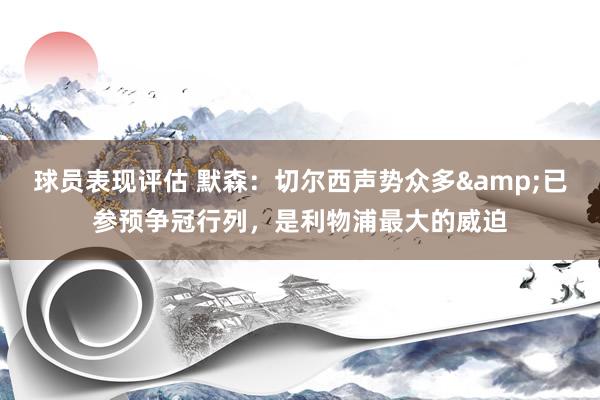 球员表现评估 默森：切尔西声势众多&amp;已参预争冠行列，是利物浦最大的威迫